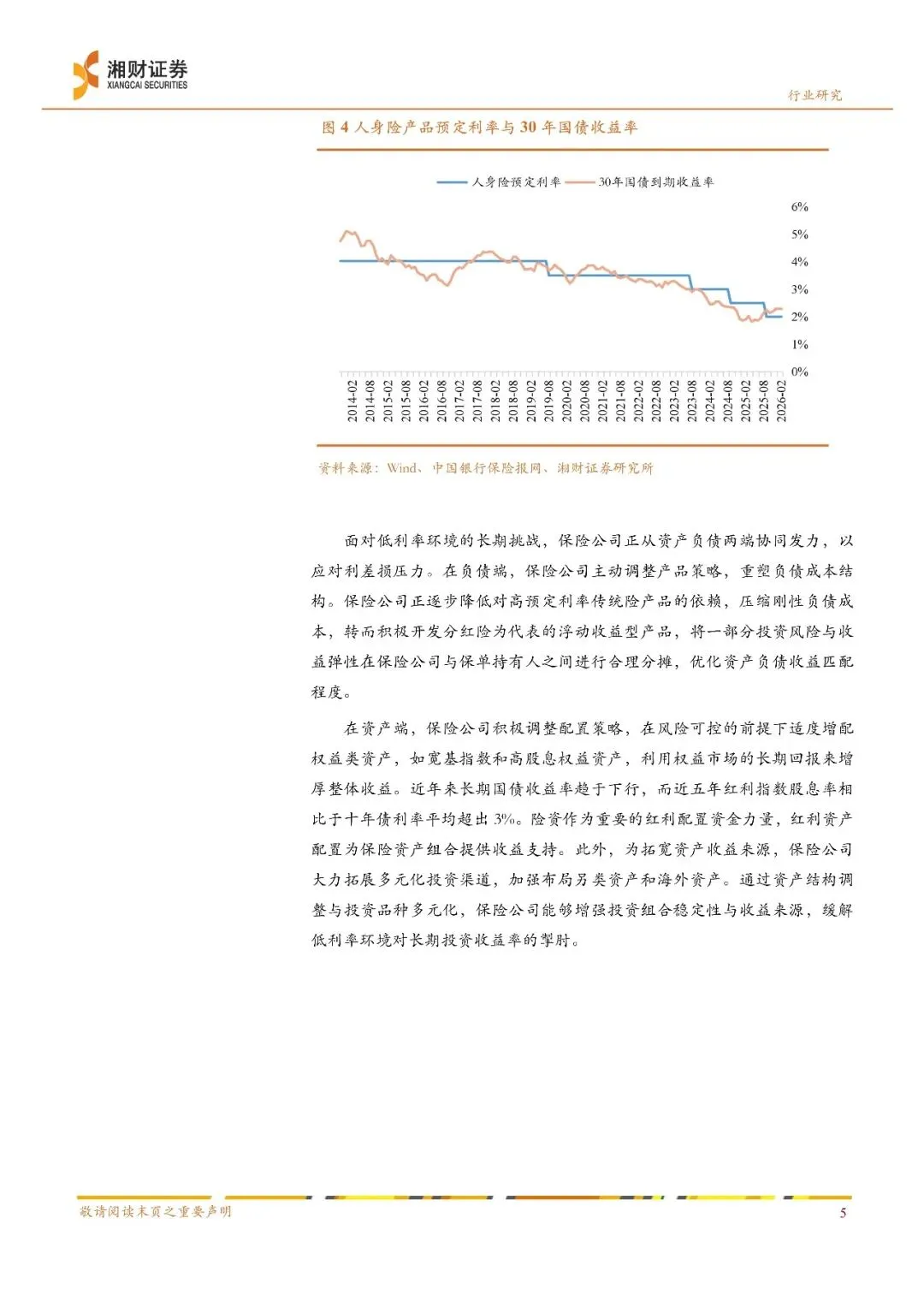 湘财证券
XIANGCAI SECURITIES

行业研究

图 4 人身险产品预定利率与 30 年国债收益率

人身险预定利率 30年国债到期收益率

6%
5%
4%
3%
2%
1%
0%

2014-02
2014-08
2015-02
2015-08
2016-02
2016-08
2017-02
2017-08
2018-02
2018-08
2019-02
2019-08
2020-02
2020-08
2021-02
2021-08
2022-02
2022-08
2023-02
2023-08
2024-02
2024-08
2025-02
2025-08
2026-02

资料来源：Wind、中国银行保险报网、湘财证券研究所

面对低利率环境的长期挑战，保险公司正从资产负债两端协同发力，以应对利差损压力。在负债端，保险公司主动调整产品策略，重塑负债成本结构。保险公司正逐步降低对高预定利率传统险产品的依赖，压缩刚性负债成本，转而积极开发分红险为代表的浮动收益型产品，将一部分投资风险与收益弹性在保险公司与保单持有人之间进行合理分摊，优化资产负债收益匹配程度。

在资产端，保险公司积极调整配置策略，在风险可控的前提下适度增配权益类资产，如宽基指数和高股息权益资产，利用权益市场的长期回报来增厚整体收益。近年来长期国债收益率趋于下行，而近五年红利指数股息率相比于十年债利率平均超出 3%。险资作为重要的红利配置资金力量，红利资产配置为保险资产组合提供收益支持。此外，为拓宽资产收益来源，保险公司大力拓展多元化投资渠道，加强布局另类资产和海外资产。通过资产结构调整与投资品种多元化，保险公司能够增强投资组合稳定性与收益来源，缓解低利率环境对长期投资收益率的掣肘。

敬请阅读末页之重要声明

5